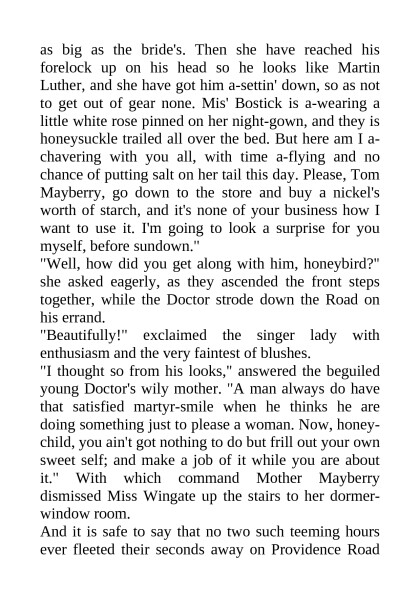 as big as the bride's. Then she have reached his forelock up on his head so he looks like Martin Luther, and she have got him a-settin' down, so as not to get out of gear none. Mis' Bostick is a-wearing a little white rose pinned on her night-gown, and they is honeysuckle trailed all over the bed. But here am I a-chavering with you all, with time a-flying and no chance of putting salt on her tail this day. Please, Tom Mayberry, go down to the store and buy a nickel's worth of starch, and it's none of your business how I want to use it. I'm going to look a surprise for you myself, before sundown."
"Well, how did you get along with him, honeybird?" she asked eagerly, as they ascended the front steps together, while the Doctor strode down the Road on his errand.
"Beautifully!" exclaimed the singer lady with enthusiasm and the very faintest of blushes.
"I thought so from his looks," answered the beguiled young Doctor's wily mother. "A man always do have that satisfied martyr-smile when he thinks he are doing something just to please a woman. Now, honey-child, you ain't got nothing to do but frill out your own sweet self; and make a job of it while you are about it." With which command Mother Mayberry dismissed Miss Wingate up the stairs to her dormer-window room.
And it is safe to say that no two such teeming hours ever fleeted their seconds away on Providence Road